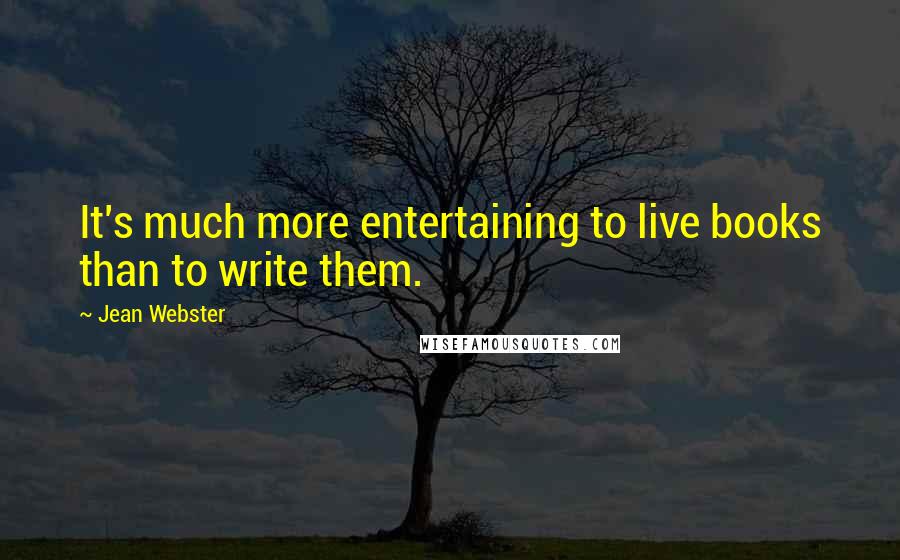 It's much more entertaining to live books than to write them.

~ Jean Webster

WISEFAMOUSQUOTES.COM